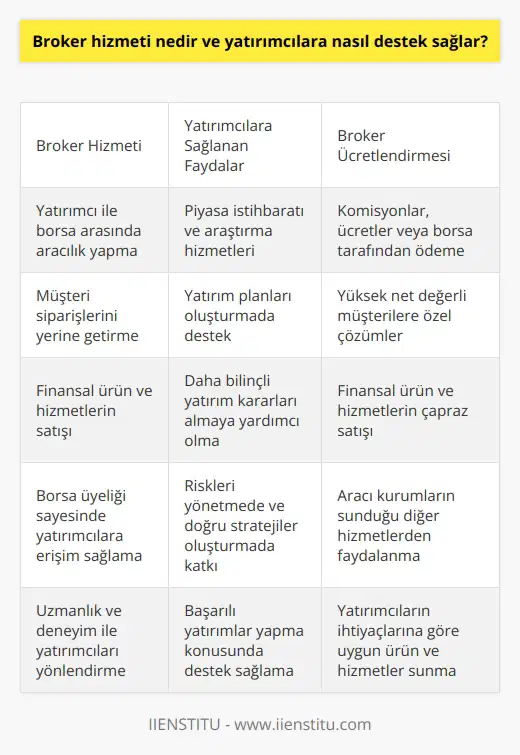 Broker hizmeti nedir ve yatırımcılara nasıl destek sağlar?

| Broker Hizmeti | Yatırımcılara Sağlanan Faydalar | Broker Ücretlendirmesi |
|---|---|---|
| Yatırımcı ile borsa arasında aracılık yapma | Piyasa istihbaratı ve araştırma hizmetleri | Komisyonlar, ücretler veya borsa tarafından ödeme |
| Müşteri siparişlerini yerine getirme | Yatırım planları oluşturmada destek | Yüksek net değerli müşterilere özel çözümler |
| Finansal ürün ve hizmetlerin satışı | Daha bilinçli yatırım kararları almaya yardımcı olma | Finansal ürün ve hizmetlerin çapraz satışı |
| Borsa üyeliği sayesinde yatırımcılara erişim sağlama | Riskleri yönetmede ve doğru stratejiler oluşturmada katkı | Aracı kurumların sunduğu diğer hizmetlerden faydalanma |
| Uzmanlık ve deneyim ile yatırımcıları yönlendirme | Başarılı yatırımlar yapma konusunda destek sağlama | Yatırımcıların ihtiyaçlarına göre uygun ürün ve hizmetler sunma |

IIENSTITU - www.iienstitu.com